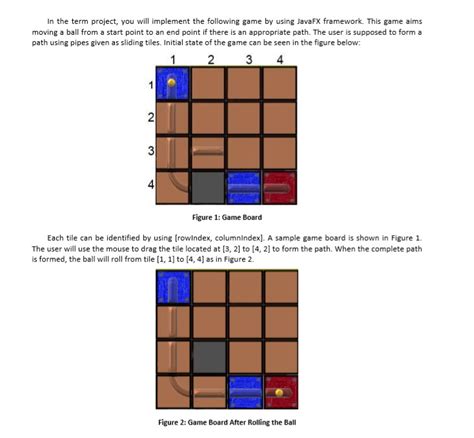 In the term project, you will implement the following game by using JavaFX framework. This game aims moving a ball from a start point to an end point if there is an appropriate path. The user is supposed to form a path using pipes given as sliding tiles. Initial state of the game can be seen in the figure below:

1 2 3 4
1
2
3
4

Figure 1: Game Board

Each tile can be identified by using [rowIndex, columnIndex]. A sample game board is shown in Figure 1. The user will use the mouse to drag the tile located at [3, 2] to [4, 2] to form the path. When the complete path is formed, the ball will roll from tile [1, 1] to [4, 4] as in Figure 2.

Figure 2: Game Board After Rolling the Ball